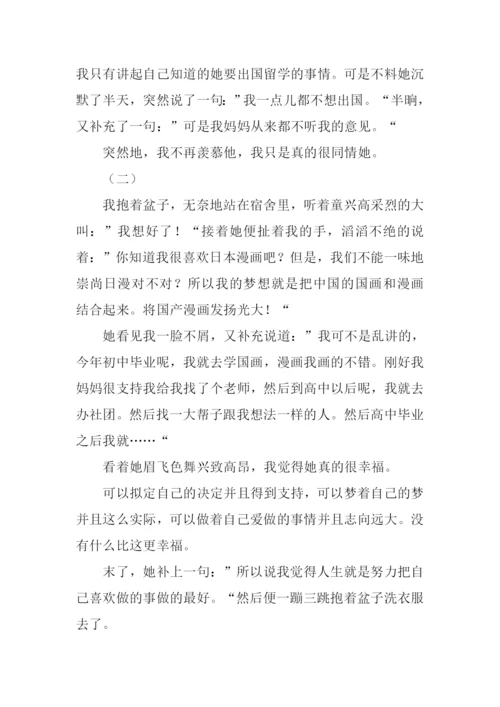 我只有讲起自己知道的她要出国留学的事情。可是不料她沉默了半天，突然说了一句：”我一点儿都不想出国。“半晌，又补充了一句：”可是我妈妈从来都不听我的意见。“

突然地，我不再羡慕他，我只是真的很同情她。

（二）

我抱着盆子，无奈地站在宿舍里，听着童兴高采烈的大叫：”我想好了！“接着她便扯着我的手，滔滔不绝的说着：”你知道我很喜欢日本漫画吧？但是，我们不能一味地崇尚日漫对不对？所以我的梦想就是把中国的国画和漫画结合起来。将国产漫画发扬光大！“

她看见我一脸不屑，又补充说道：”我可不是乱讲的，今年初中毕业呢，我就去学国画，漫画我画的不错。刚好我妈妈很支持我给我找了个老师，然后到高中以后呢，我就去办社团。然后找一大帮子跟我想法一样的人。然后高中毕业之后我就……“

看着她眉飞色舞兴致高昂，我觉得她真的很幸福。

可以拟定自己的决定并且得到支持，可以梦着自己的梦并且这么实际，可以做着自己爱做的事情并且志向远大。没有什么比这更幸福。

末了，她补上一句：”所以说我觉得人生就是努力把自己喜欢做的事做的最好。“然后便一蹦三跳抱着盆子洗衣服去了。